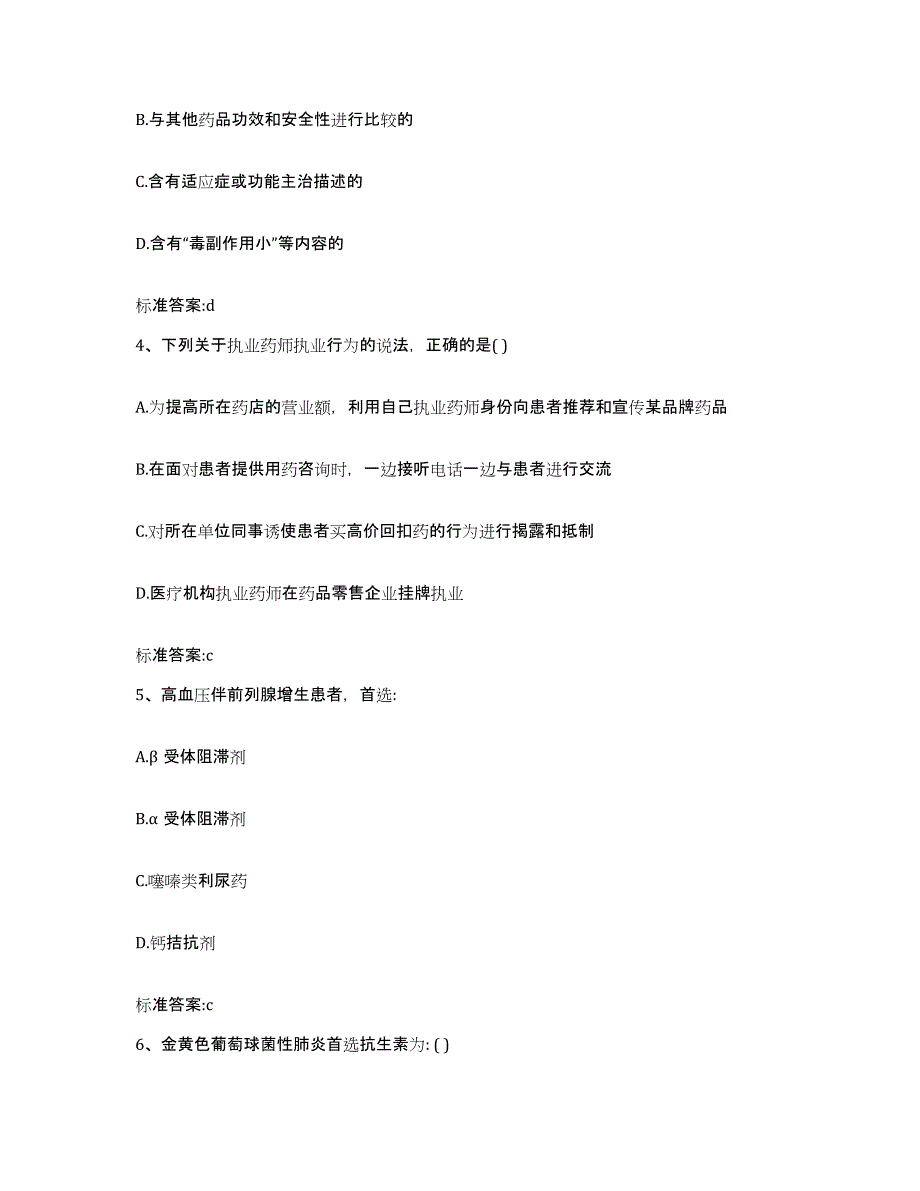 B.与其他药品功效和安全性进行比较的

C.含有适应症或功能主治描述的

D.含有“毒副作用小”等内容的

标准答案:d

4、下列关于执业药师执业行为的说法，正确的是( )

A.为提高所在药店的营业额，利用自己执业药师身份向患者推荐和宣传某品牌药品

B.在面对患者提供用药咨询时，一边接听电话一边与患者进行交流

C.对所在单位同事诱使患者买高价回扣药的行为进行揭露和抵制

D.医疗机构执业药师在药品零售企业挂牌执业

标准答案:c

5、高血压伴前列腺增生患者，首选:

A.β 受体阻滞剂

B.α 受体阻滞剂

C.噻嗪类利尿药

D.钙拮抗剂

标准答案:c

6、金黄色葡萄球菌性肺炎首选抗生素为: ( )